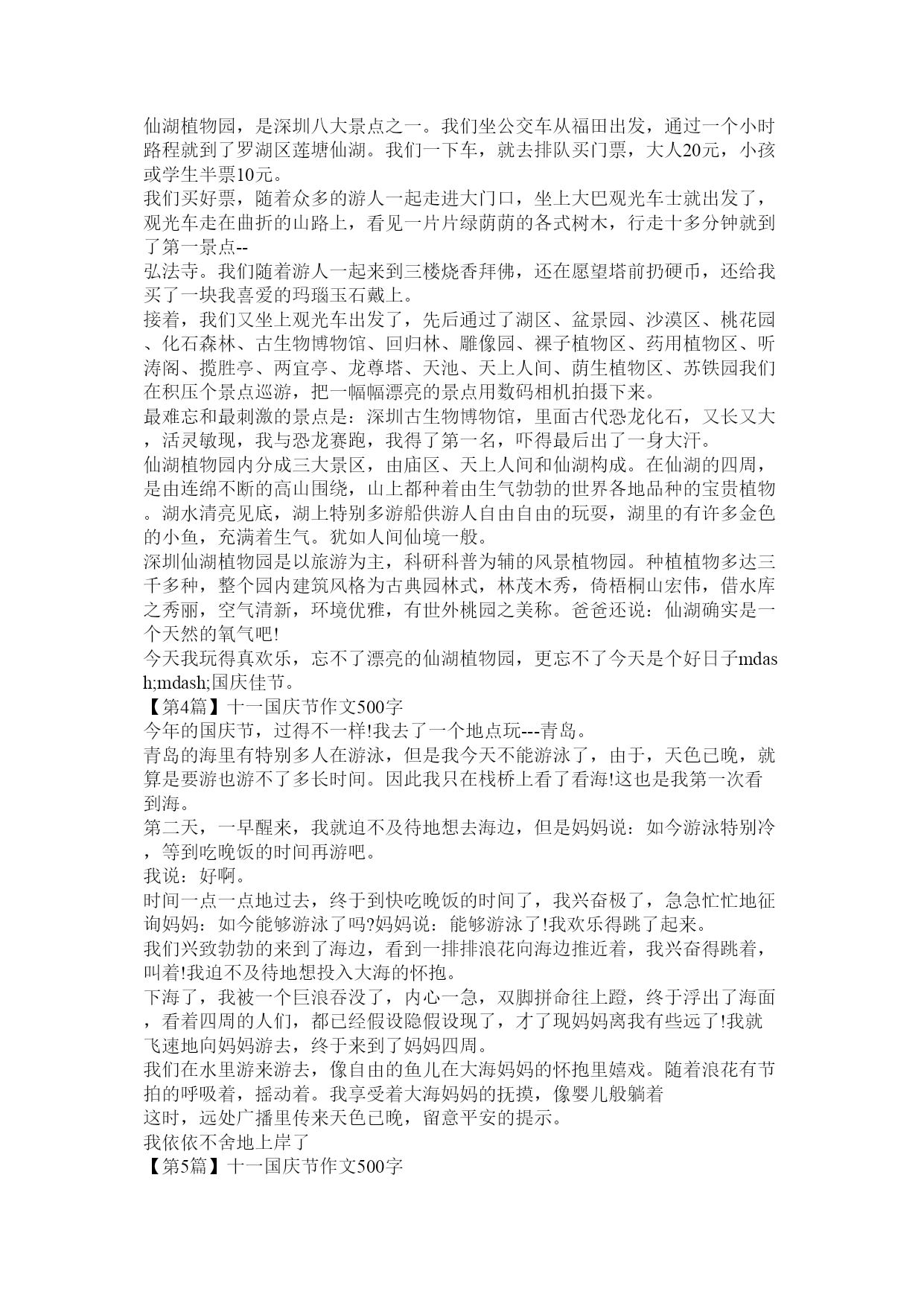 仙湖植物园，是深圳八大景点之一。我们坐公交车从福田出发，通过一个小时路程就到了罗湖区莲塘仙湖。我们一下车，就去排队买门票，大人20元，小孩或学生半票10元。
我们买好票，随着众多的游人一起走进大门口，坐上大巴观光车士就出发了，观光车走在曲折的山路上，看见一片片绿荫荫的各式树木，行走十多分钟就到了第一景点--
弘法寺。我们随着游人一起来到三楼烧香拜佛，还在愿望塔前扔硬币，还给我买了一块我喜爱的玛瑙玉石戴上。
接着，我们又坐上观光车出发了，先后通过了湖区、盆景园、沙漠区、桃花园、化石森林、古生物博物馆、回归林、雕像园、裸子植物区、药用植物区、听涛阁、揽胜亭、两宜亭、龙尊塔、天池、天上人间、荫生植物区、苏铁园我们在积压个景点巡游，把一幅幅漂亮的景点用数码相机拍摄下来。
最难忘和最刺激的景点是：深圳古生物博物馆，里面古代恐龙化石，又长又大，活灵敏现，我与恐龙赛跑，我得了第一名，吓得最后出了一身大汗。
仙湖植物园内分成三大景区，由庙区、天上人间和仙湖构成。在仙湖的四周，是由连绵不断的高山围绕，山上都种着由生气勃勃的世界各地品种的宝贵植物。湖水清亮见底，湖上特别多游船供游人自由自由的玩耍，湖里的有许多金色的小鱼，充满着生气。犹如人间仙境一般。
深圳仙湖植物园是以旅游为主，科研科普为辅的风景植物园。种植植物多达三千多种，整个园内建筑风格为古典园林式，林茂木秀，倚梧桐山宏伟，借水库之秀丽，空气清新，环境优雅，有世外桃园之美称。爸爸还说：仙湖确实是一个天然的氧气吧!
今天我玩得真欢乐，忘不了漂亮的仙湖植物园，更忘不了今天是个好日子mdash;mdash;国庆佳节。
【第4篇】十一国庆节作文500字
今年的国庆节，过得不一样!我去了一个地点玩---青岛。
青岛的海里有特别多人在游泳，但是我今天不能游泳了，由于，天色已晚，就算是要游也游不了多长时间。因此我只在栈桥上看了看海!这也是我第一次看到海。
第二天，一早醒来，我就迫不及待地想去海边，但是妈妈说：如今游泳特别冷，等到吃晚饭的时间再游吧。
我说：好啊。
时间一点一点地过去，终于到快吃晚饭的时间了，我兴奋极了，急急忙忙地征询妈妈：如今能够游泳了吗?妈妈说：能够游泳了!我欢乐得跳了起来。
我们兴致勃勃的来到了海边，看到一排排浪花向海边推近着，我兴奋得跳着，叫着!我迫不及待地想投入大海的怀抱。
下海了，我被一个巨浪吞没了，内心一急，双脚拼命往上蹬，终于浮出了海面，看着四周的人们，都已经假设隐假设现了，才了现妈妈离我有些远了!我就飞速地向妈妈游去，终于来到了妈妈四周。
我们在水里游来游去，像自由的鱼儿在大海妈妈的怀抱里嬉戏。随着浪花有节拍的呼吸着，摇动着。我享受着大海妈妈的抚摸，像婴儿般躺着
这时，远处广播里传来天色已晚，留意平安的提示。
我依依不舍地上岸了
【第5篇】十一国庆节作文500字